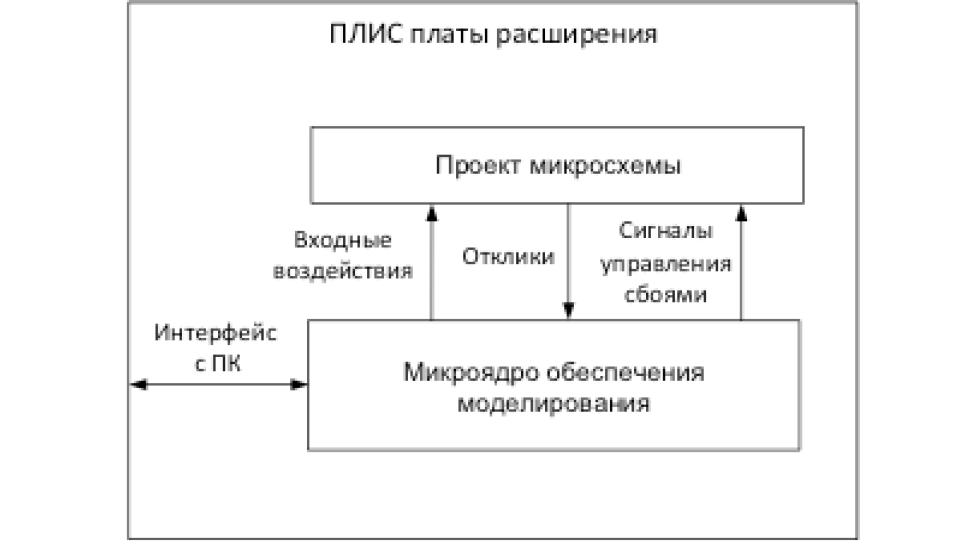 ПЛИС платы расширения

Проект микросхемы

Входные воздействия

Отклики

Сигналы управления сбоями

Интерфейс с ПК

Микроядро обеспечения моделирования